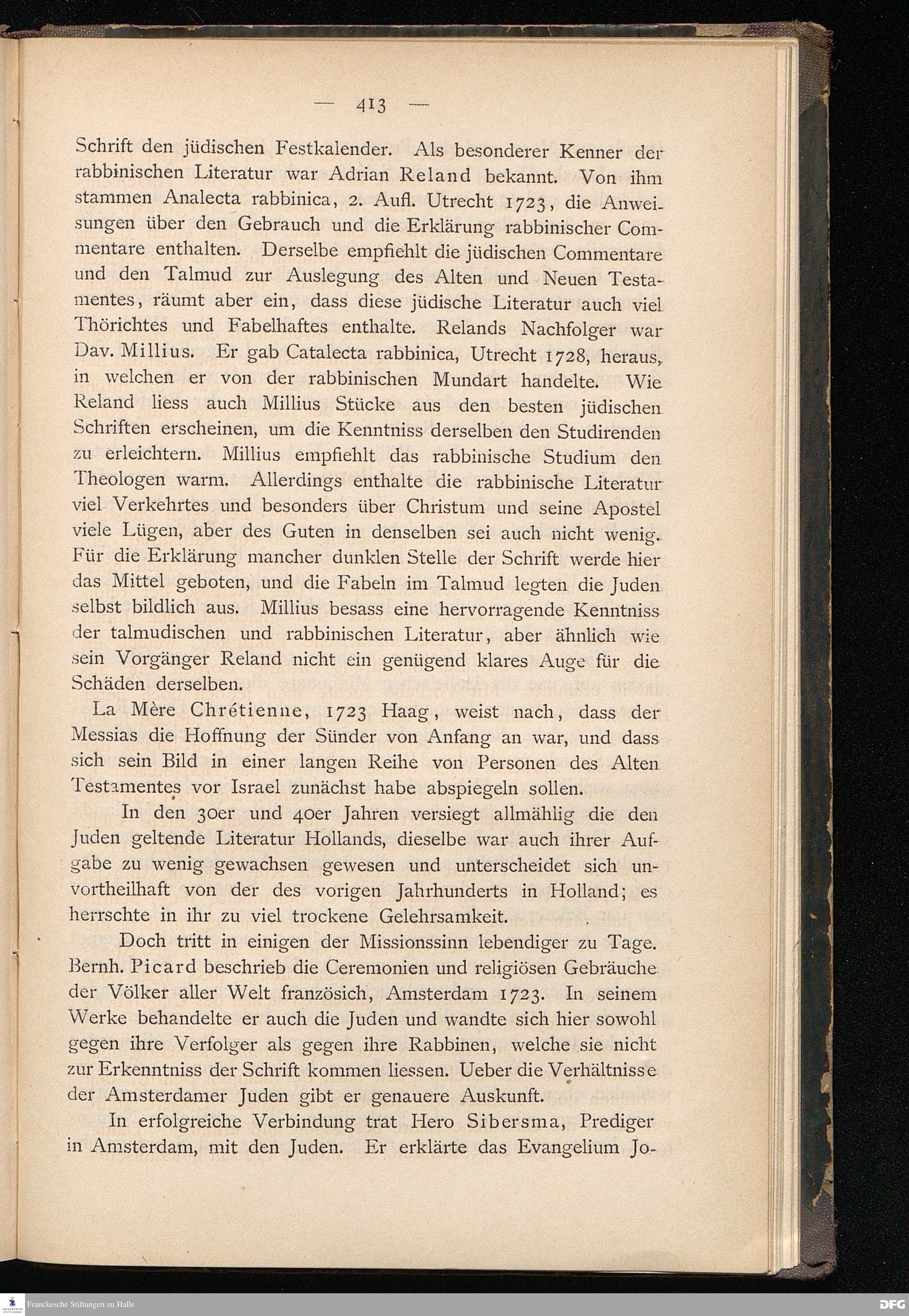 — 413 —

Schrift den jüdischen Festkalender. Als besonderer Kenner der rabbinischen Literatur war Adrian Reland bekannt. Von ihm stammen Analecta rabbinica, 2. Aufl. Utrecht 1723, die Anweisungen über den Gebrauch und die Erklärung rabbinischer Commentare enthalten. Derselbe empfiehlt die jüdischen Commentare und den Talmud zur Auslegung des Alten und Neuen Testamentes, räumt aber ein, dass diese jüdische Literatur auch viel Thörichtes und Fabelhaftes enthalte. Relands Nachfolger war Dav. Millius. Er gab Catalecta rabbinica, Utrecht 1728, heraus, in welchen er von der rabbinischen Mundart handelte. Wie Reland liess auch Millius Stücke aus den besten jüdischen Schriften erscheinen, um die Kenntniss derselben den Studirenden zu erleichtern. Millius empfiehlt das rabbinische Studium den Theologen warm. Allerdings enthalte die rabbinische Literatur viel Verkehrtes und besonders über Christum und seine Apostel viele Lügen, aber des Guten in denselben sei auch nicht wenig. Für die Erklärung mancher dunklen Stelle der Schrift werde hier das Mittel geboten, und die Fabeln im Talmud legten die Juden selbst bildlich aus. Millius besass eine hervorragende Kenntniss der talmudischen und rabbinischen Literatur, aber ähnlich wie sein Vorgänger Reland nicht ein genügend klares Auge für die Schäden derselben.

La Mère Chrétienne, 1723 Haag, weist nach, dass der Messias die Hoffnung der Sünder von Anfang an war, und dass sich sein Bild in einer langen Reihe von Personen des Alten Testamentes vor Israel zunächst habe abspiegeln sollen.

In den 30er und 40er Jahren versiegt allmählig die den Juden geltende Literatur Hollands, dieselbe war auch ihrer Aufgabe zu wenig gewachsen gewesen und unterscheidet sich unvortheilhaft von der des vorigen Jahrhunderts in Holland; es herrschte in ihr zu viel trockene Gelehrsamkeit.

Doch tritt in einigen der Missionssinn lebendiger zu Tage. Bernh. Picard beschrieb die Ceremonien und religiösen Gebräuche der Völker aller Welt französich, Amsterdam 1723. In seinem Werke behandelte er auch die Juden und wandte sich hier sowohl gegen ihre Verfolger als gegen ihre Rabbinen, welche sie nicht zur Erkenntniss der Schrift kommen liessen. Ueber die Verhältnisse der Amsterdamer Juden gibt er genauere Auskunft.

In erfolgreiche Verbindung trat Hero Sibersma, Prediger in Amsterdam, mit den Juden. Er erklärte das Evangelium Jo-

Franckesche Stiftungen zu Halle

DFG